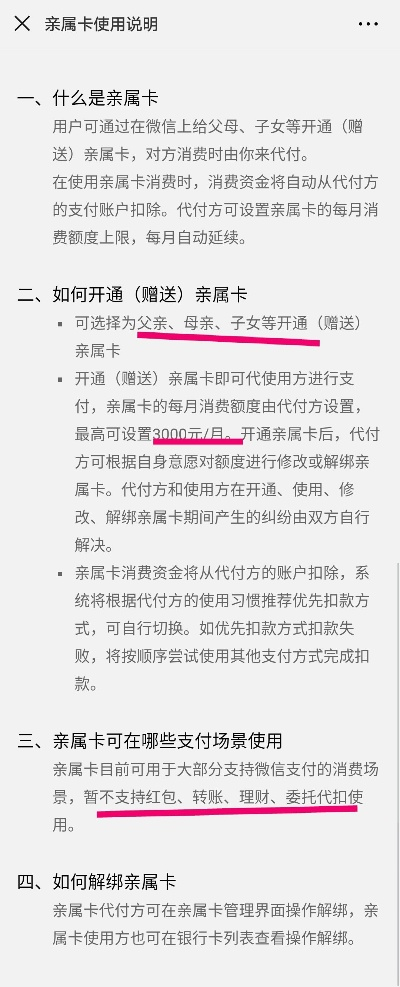 亲属卡使用说明

一、什么是亲属卡
用户可通过在微信上给父母、子女等开通（赠送）亲属卡，对方消费时由你来代付。
在使用亲属卡消费时，消费资金将自动从代付方的支付账户扣除。代付方可设置亲属卡的每月消费额度上限，每月自动延续。

二、如何开通（赠送）亲属卡
▪ 可选择为父亲、母亲、子女等开通（赠送）亲属卡
▪ 开通（赠送）亲属卡即可代使用方进行支付，亲属卡的每月消费额度由代付方设置，最高可设置3000元/月。开通亲属卡后，代付方可根据自身意愿对额度进行修改或解绑亲属卡。代付方和使用方在开通、使用、修改、解绑亲属卡期间产生的纠纷由双方自行解决。
▪ 亲属卡消费资金将从代付方的账户扣除，系统将根据代付方的使用习惯推荐优先扣款方式，可自行切换。如优先扣款方式扣款失败，将按顺序尝试使用其他支付方式完成扣款。

三、亲属卡可在哪些支付场景使用
亲属卡目前可用于大部分支持微信支付的消费场景，暂不支持红包、转账、理财、委托代扣使用。

四、如何解绑亲属卡
亲属卡代付方可在亲属卡管理界面操作解绑，亲属卡使用方也可在银行卡列表查看操作解绑。